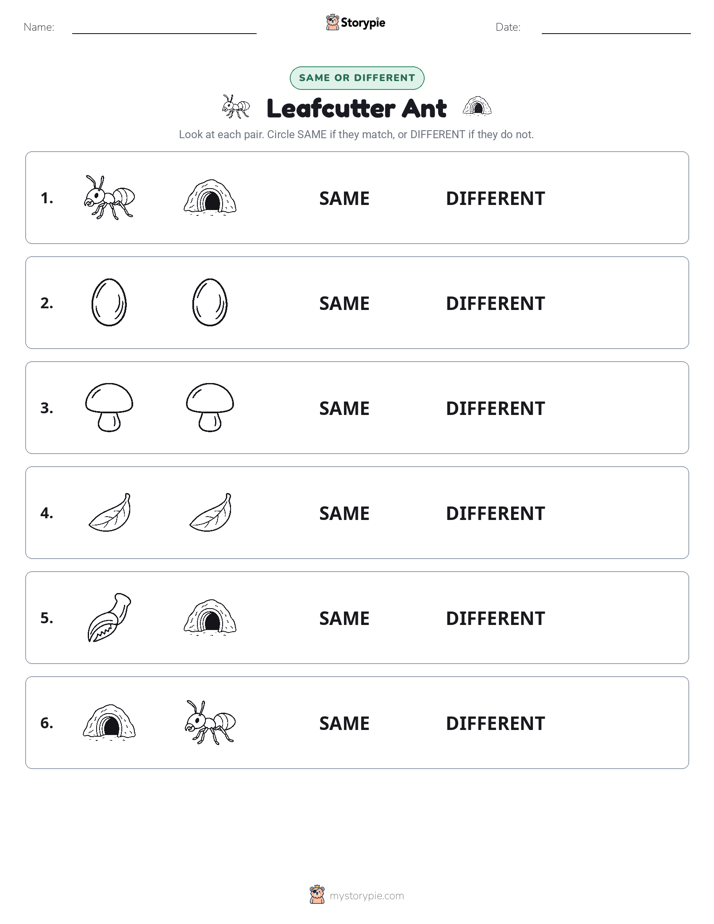 Name:

Storypie

Date:

SAME OR DIFFERENT

Leafcutter Ant

Look at each pair. Circle SAME if they match, or DIFFERENT if they do not.

1. SAME DIFFERENT

2. SAME DIFFERENT

3. SAME DIFFERENT

4. SAME DIFFERENT

5. SAME DIFFERENT

6. SAME DIFFERENT

mystorypie.com